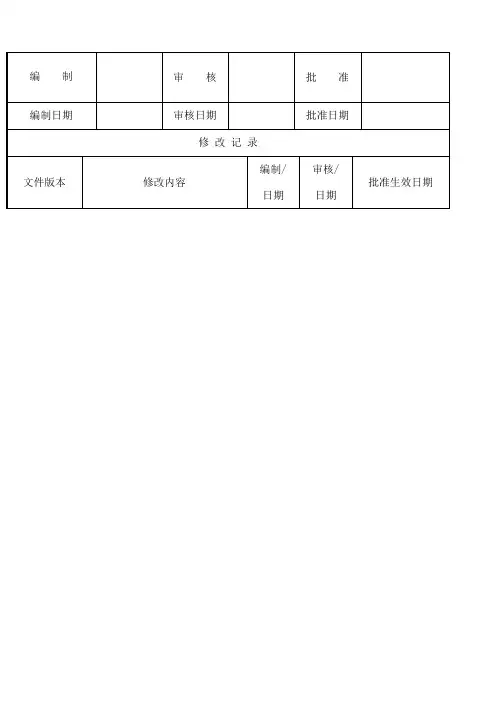 | 编　　制 | | 审　　核 | | 批　　准 | |
|---|---|---|---|---|---|
| 编制日期 | | 审核日期 | | 批准日期 | |

修 改 记 录

| 文件版本 | 修改内容 | 编制/日期 | 审核/日期 | 批准生效日期 |
|---|---|---|---|---|